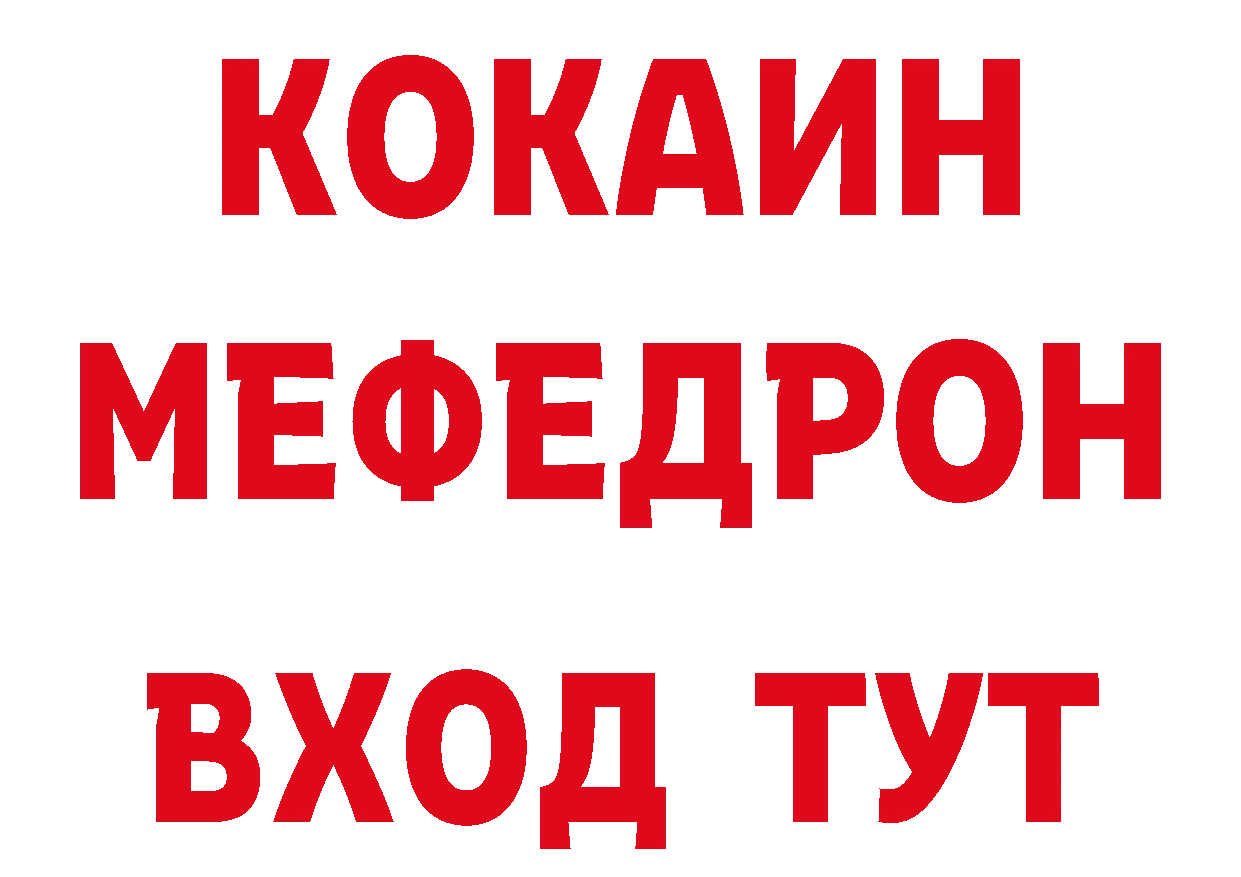 КОКАИН
МЕФЕДРОН
ВХОД ТУТ